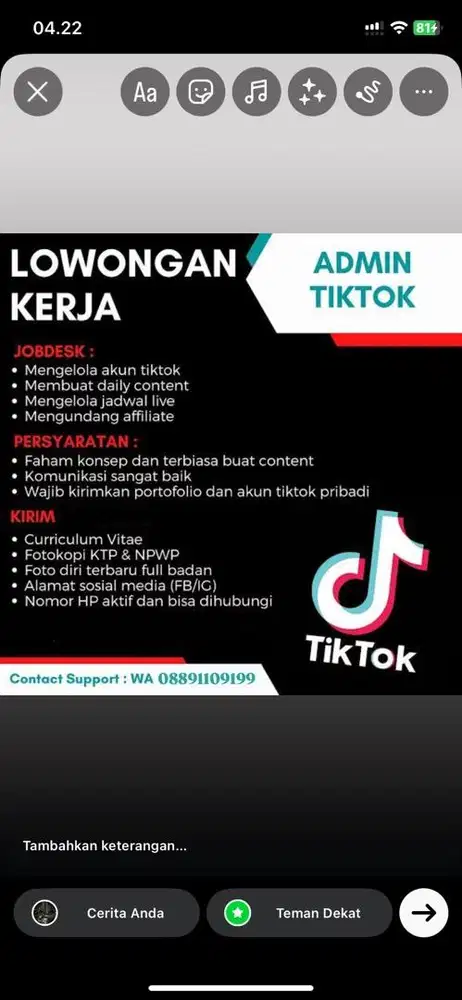 04.22

81

Aa

LOWONGAN KERJA

ADMIN TIKTOK

JOBDESK :
• Mengelola akun tiktok
• Membuat daily content
• Mengelola jadwal live
• Mengundang affiliate

PERSYARATAN :
• Faham konsep dan terbiasa buat content
• Komunikasi sangat baik
• Wajib kirimkan portofolio dan akun tiktok pribadi

KIRIM
• Curriculum Vitae
• Fotokopi KTP & NPWP
• Foto diri terbaru full badan
• Alamat sosial media (FB/IG)
• Nomor HP aktif dan bisa dihubungi

TikTok

Contact Support : WA 08891109199

Tambahkan keterangan...

Cerita Anda

Teman Dekat